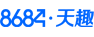 8684·天趣